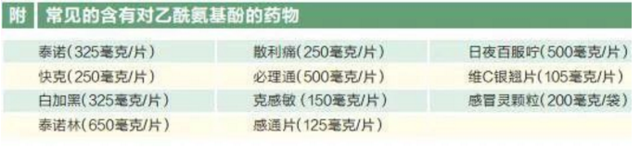 附 常见的含有对乙酰氨基酚的药物

| | | |
|---|---|---|
| 泰诺(325毫克/片) | 散利痛(250毫克/片) | 日夜百服咛(500毫克/片) |
| 快克(250毫克/片) | 必理通(500毫克/片) | 维C银翘片(105毫克/片) |
| 白加黑(325毫克/片) | 克感敏 (150毫克/片) | 感冒灵颗粒(200毫克/袋) |
| 泰诺林(650毫克/片) | 感通片(125毫克/片) | |